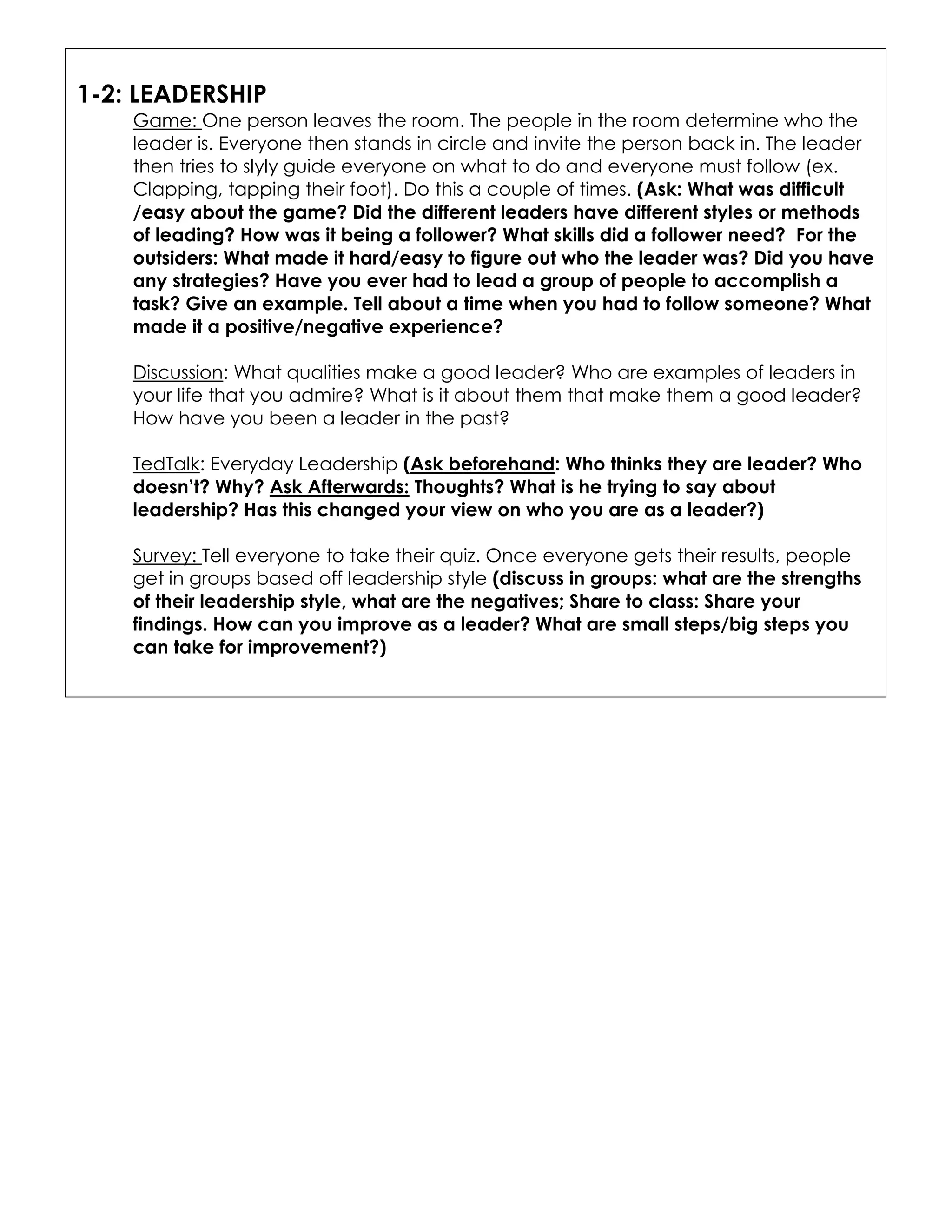 1-2: LEADERSHIP

Game: One person leaves the room. The people in the room determine who the leader is. Everyone then stands in circle and invite the person back in. The leader then tries to slyly guide everyone on what to do and everyone must follow (ex. Clapping, tapping their foot). Do this a couple of times. (Ask: What was difficult /easy about the game? Did the different leaders have different styles or methods of leading? How was it being a follower? What skills did a follower need? For the outsiders: What made it hard/easy to figure out who the leader was? Did you have any strategies? Have you ever had to lead a group of people to accomplish a task? Give an example. Tell about a time when you had to follow someone? What made it a positive/negative experience?

Discussion: What qualities make a good leader? Who are examples of leaders in your life that you admire? What is it about them that make them a good leader? How have you been a leader in the past?

TedTalk: Everyday Leadership (Ask beforehand: Who thinks they are leader? Who doesn't? Why? Ask Afterwards: Thoughts? What is he trying to say about leadership? Has this changed your view on who you are as a leader?)

Survey: Tell everyone to take their quiz. Once everyone gets their results, people get in groups based off leadership style (discuss in groups: what are the strengths of their leadership style, what are the negatives; Share to class: Share your findings. How can you improve as a leader? What are small steps/big steps you can take for improvement?)